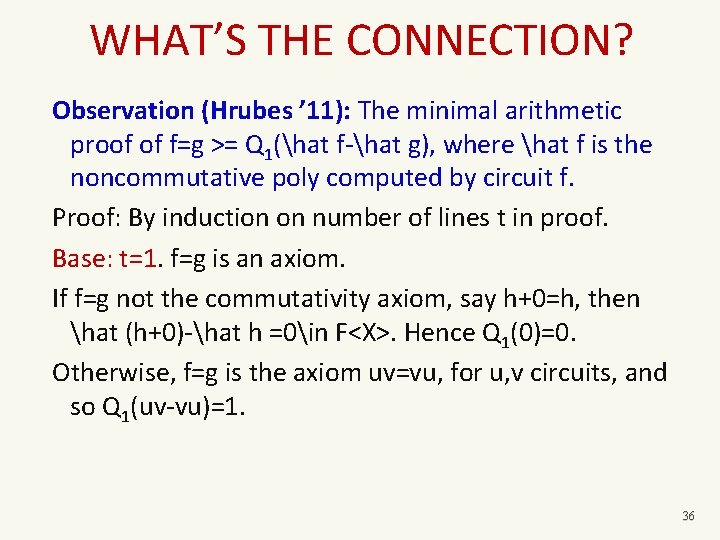 WHAT'S THE CONNECTION?

Observation (Hrubes '11): The minimal arithmetic proof of f=g >= $Q_1$(\hat f-\hat g), where \hat f is the noncommutative poly computed by circuit f.

Proof: By induction on number of lines t in proof.

Base: t=1. f=g is an axiom.

If f=g not the commutativity axiom, say h+0=h, then \hat (h+0)-\hat h =0\in F<X>. Hence $Q_1$(0)=0.

Otherwise, f=g is the axiom uv=vu, for u,v circuits, and so $Q_1$(uv-vu)=1.

36